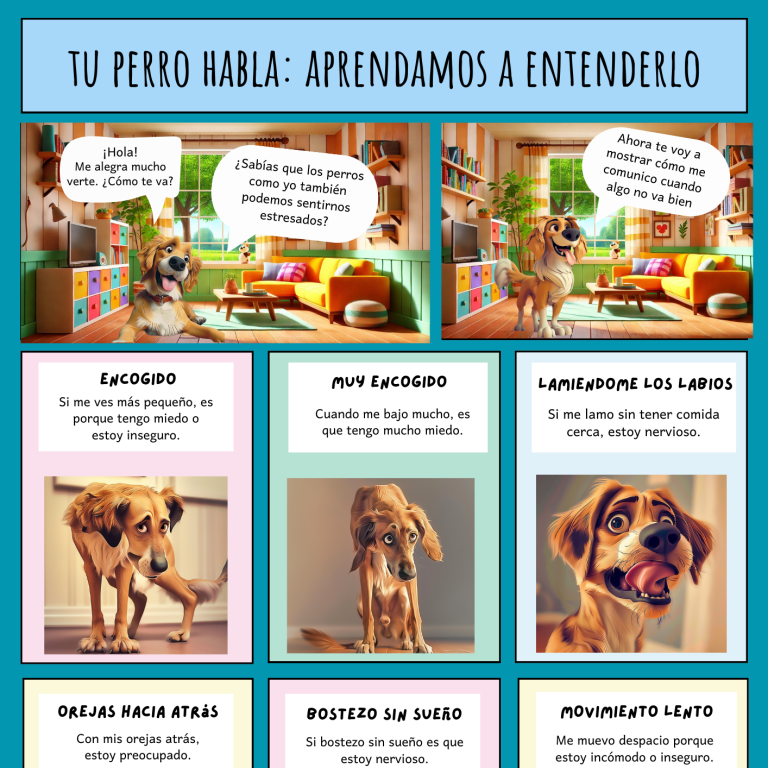 TU PERRO HABLA: APRENDAMOS A ENTENDERLO

¡Hola! Me alegra mucho verte. ¿Cómo te va?

¿Sabías que los perros como yo también podemos sentirnos estresados?

Ahora te voy a mostrar cómo me comunico cuando algo no va bien

ENCOGIDO

Si me ves más pequeño, es porque tengo miedo o estoy inseguro.

MUY ENCOGIDO

Cuando me bajo mucho, es que tengo mucho miedo.

LAMIENDOME LOS LABIOS

Si me lamo sin tener comida cerca, estoy nervioso.

OREJAS HACIA ATRÁS

Con mis orejas atrás, estoy preocupado.

BOSTEZO SIN SUEÑO

Si bostezo sin sueño es que estoy nervioso.

MOVIMIENTO LENTO

Me muevo despacio porque estoy incómodo o inseguro.